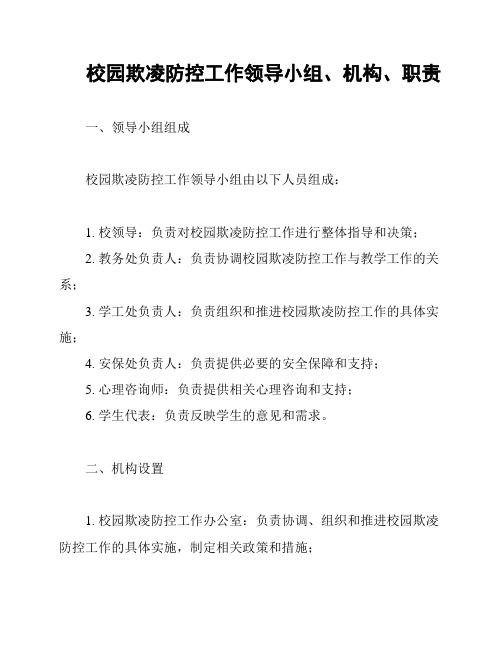 校园欺凌防控工作领导小组、机构、职责

一、领导小组组成

校园欺凌防控工作领导小组由以下人员组成：

1. 校领导：负责对校园欺凌防控工作进行整体指导和决策；

2. 教务处负责人：负责协调校园欺凌防控工作与教学工作的关系；

3. 学工处负责人：负责组织和推进校园欺凌防控工作的具体实施；

4. 安保处负责人：负责提供必要的安全保障和支持；

5. 心理咨询师：负责提供相关心理咨询和支持；

6. 学生代表：负责反映学生的意见和需求。

二、机构设置

1. 校园欺凌防控工作办公室：负责协调、组织和推进校园欺凌防控工作的具体实施，制定相关政策和措施；